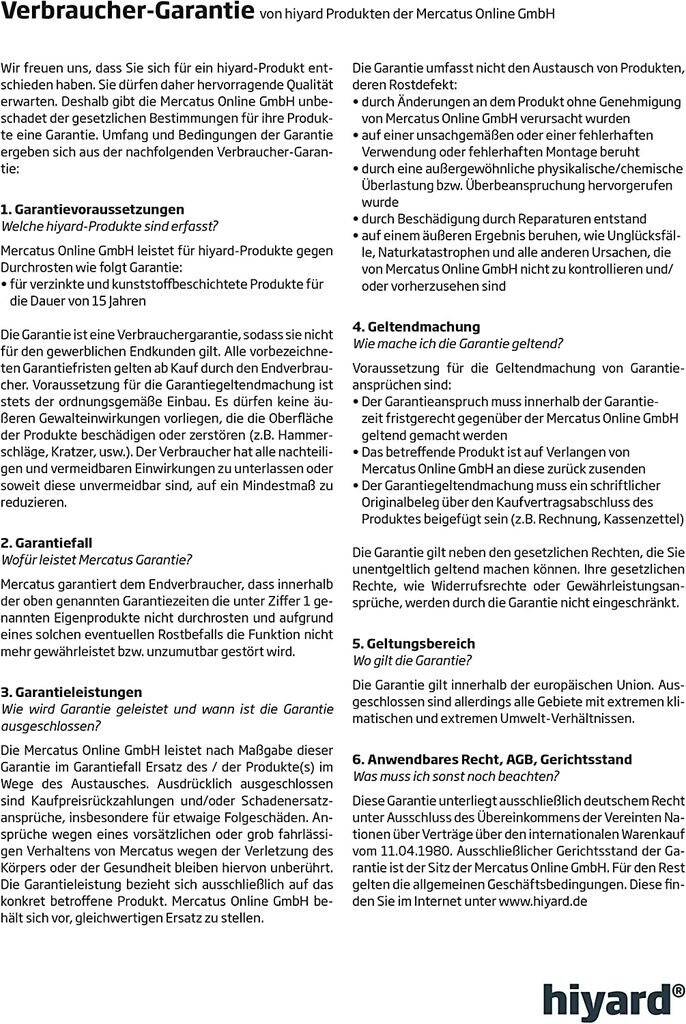 Verbraucher-Garantie von hiyard Produkten der Mercatus Online GmbH

Wir freuen uns, dass Sie sich für ein hiyard-Produkt entschieden haben. Sie dürfen daher hervorragende Qualität erwarten. Deshalb gibt die Mercatus Online GmbH unbeschadet der gesetzlichen Bestimmungen für ihre Produkte eine Garantie. Umfang und Bedingungen der Garantie ergeben sich aus der nachfolgenden Verbraucher-Garantie:

1. Garantievoraussetzungen
Welche hiyard-Produkte sind erfasst?

Mercatus Online GmbH leistet für hiyard-Produkte gegen Durchrosten wie folgt Garantie:
• für verzinkte und kunststoffbeschichtete Produkte für die Dauer von 15 Jahren

Die Garantie ist eine Verbrauchergarantie, sodass sie nicht für den gewerblichen Endkunden gilt. Alle vorbezeichneten Garantiefristen gelten ab Kauf durch den Endverbraucher. Voraussetzung für die Garantiegeltendmachung ist stets der ordnungsgemäße Einbau. Es dürfen keine äußeren Gewalteinwirkungen vorliegen, die die Oberfläche der Produkte beschädigen oder zerstören (z.B. Hammerschläge, Kratzer, usw.). Der Verbraucher hat alle nachteiligen und vermeidbaren Einwirkungen zu unterlassen oder soweit diese unvermeidbar sind, auf ein Mindestmaß zu reduzieren.

2. Garantiefall
Wofür leistet Mercatus Garantie?

Mercatus garantiert dem Endverbraucher, dass innerhalb der oben genannten Garantiezeiten die unter Ziffer 1 genannten Eigenprodukte nicht durchrosten und aufgrund eines solchen eventuellen Rostbefalls die Funktion nicht mehr gewährleistet bzw. unzumutbar gestört wird.

3. Garantieleistungen
Wie wird Garantie geleistet und wann ist die Garantie ausgeschlossen?

Die Mercatus Online GmbH leistet nach Maßgabe dieser Garantie im Garantiefall Ersatz des / der Produkte(s) im Wege des Austausches. Ausdrücklich ausgeschlossen sind Kaufpreisrückzahlungen und/oder Schadenersatzansprüche, insbesondere für etwaige Folgeschäden. Ansprüche wegen eines vorsätzlichen oder grob fahrlässigen Verhaltens von Mercatus wegen der Verletzung des Körpers oder der Gesundheit bleiben hiervon unberührt. Die Garantieleistung bezieht sich ausschließlich auf das konkret betroffene Produkt. Mercatus Online GmbH behält sich vor, gleichwertigen Ersatz zu stellen.

Die Garantie umfasst nicht den Austausch von Produkten, deren Rostdefekt:
• durch Änderungen an dem Produkt ohne Genehmigung von Mercatus Online GmbH verursacht wurden
• auf einer unsachgemäßen oder einer fehlerhaften Verwendung oder fehlerhaften Montage beruht
• durch eine außergewöhnliche physikalische/chemische Überlastung bzw. Überbeanspruchung hervorgerufen wurde
• durch Beschädigung durch Reparaturen entstand
• auf einem äußeren Ergebnis beruhen, wie Unglücksfälle, Naturkatastrophen und alle anderen Ursachen, die von Mercatus Online GmbH nicht zu kontrollieren und/oder vorherzusehen sind

4. Geltendmachung
Wie mache ich die Garantie geltend?

Voraussetzung für die Geltendmachung von Garantieansprüchen sind:
• Der Garantieanspruch muss innerhalb der Garantiezeit fristgerecht gegenüber der Mercatus Online GmbH geltend gemacht werden
• Das betreffende Produkt ist auf Verlangen von Mercatus Online GmbH an diese zurück zusenden
• Der Garantiegeltendmachung muss ein schriftlicher Originalbeleg über den Kaufvertragsabschluss des Produktes beigefügt sein (z.B. Rechnung, Kassenzettel)

Die Garantie gilt neben den gesetzlichen Rechten, die Sie unentgeltlich geltend machen können. Ihre gesetzlichen Rechte, wie Widerrufsrechte oder Gewährleistungsansprüche, werden durch die Garantie nicht eingeschränkt.

5. Geltungsbereich
Wo gilt die Garantie?

Die Garantie gilt innerhalb der europäischen Union. Ausgeschlossen sind allerdings alle Gebiete mit extremen klimatischen und extremen Umwelt-Verhältnissen.

6. Anwendbares Recht, AGB, Gerichtsstand
Was muss ich sonst noch beachten?

Diese Garantie unterliegt ausschließlich deutschem Recht unter Ausschluss des Übereinkommens der Vereinten Nationen über Verträge über den internationalen Warenkauf vom 11.04.1980. Ausschließlicher Gerichtsstand der Garantie ist der Sitz der Mercatus Online GmbH. Für den Rest gelten die allgemeinen Geschäftsbedingungen. Diese finden Sie im Internet unter www.hiyard.de

hiyard®